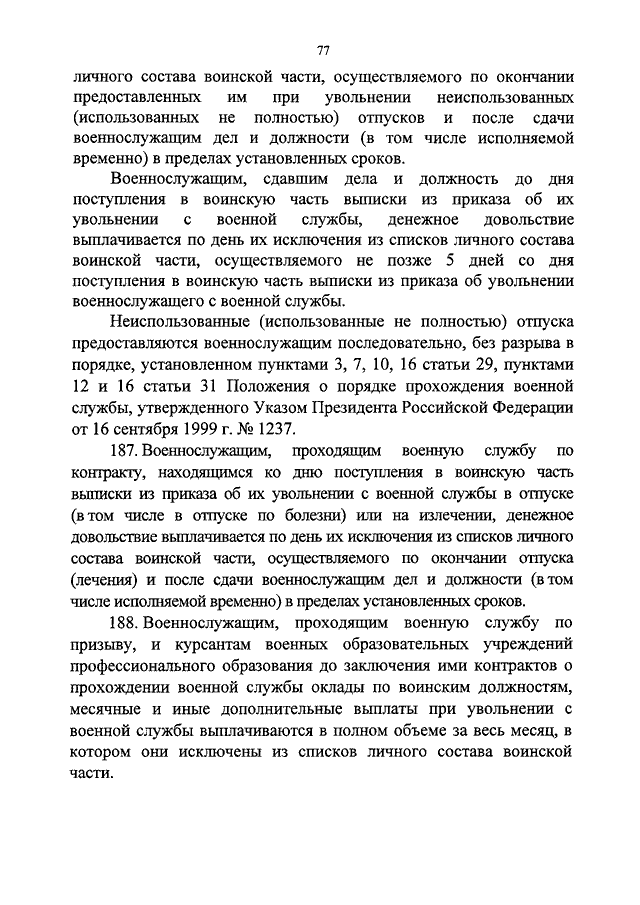 77

личного состава воинской части, осуществляемого по окончании предоставленных им при увольнении неиспользованных (использованных не полностью) отпусков и после сдачи военнослужащим дел и должности (в том числе исполняемой временно) в пределах установленных сроков.

Военнослужащим, сдавшим дела и должность до дня поступления в воинскую часть выписки из приказа об их увольнении с военной службы, денежное довольствие выплачивается по день их исключения из списков личного состава воинской части, осуществляемого не позже 5 дней со дня поступления в воинскую часть выписки из приказа об увольнении военнослужащего с военной службы.

Неиспользованные (использованные не полностью) отпуска предоставляются военнослужащим последовательно, без разрыва в порядке, установленном пунктами 3, 7, 10, 16 статьи 29, пунктами 12 и 16 статьи 31 Положения о порядке прохождения военной службы, утвержденного Указом Президента Российской Федерации от 16 сентября 1999 г. № 1237.

187. Военнослужащим, проходящим военную службу по контракту, находящимся ко дню поступления в воинскую часть выписки из приказа об их увольнении с военной службы в отпуске (в том числе в отпуске по болезни) или на излечении, денежное довольствие выплачивается по день их исключения из списков личного состава воинской части, осуществляемого по окончании отпуска (лечения) и после сдачи военнослужащим дел и должности (в том числе исполняемой временно) в пределах установленных сроков.

188. Военнослужащим, проходящим военную службу по призыву, и курсантам военных образовательных учреждений профессионального образования до заключения ими контрактов о прохождении военной службы оклады по воинским должностям, месячные и иные дополнительные выплаты при увольнении с военной службы выплачиваются в полном объеме за весь месяц, в котором они исключены из списков личного состава воинской части.